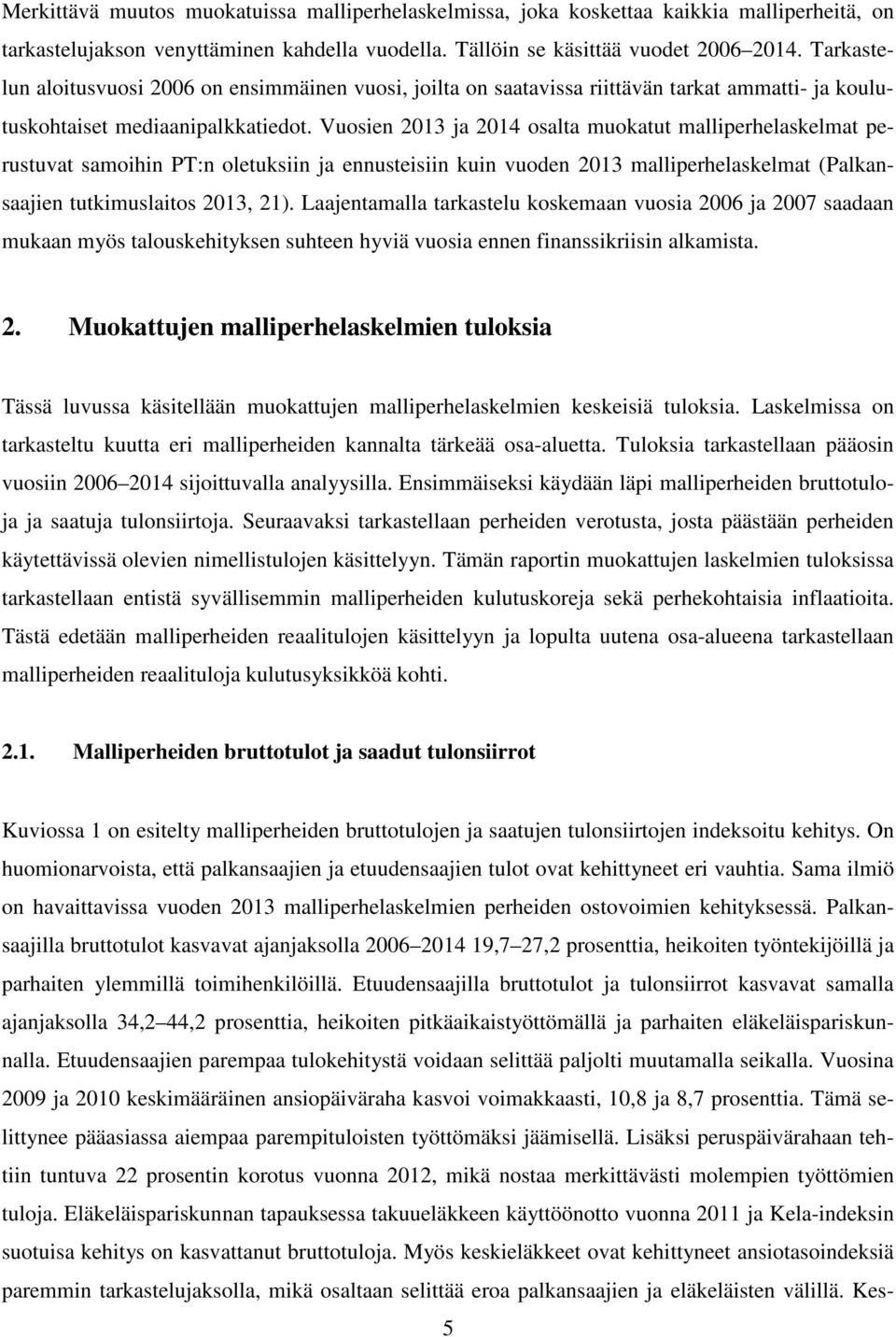 Merkittävä muutos muokatuissa malliperhelaskelmissa, joka koskettaa kaikkia malliperheitä, on tarkastelujakson venyttäminen kahdella vuodella. Tällöin se käsittää vuodet 2006–2014. Tarkastelun aloitusvuosi 2006 on ensimmäinen vuosi, joilta on saatavissa riittävän tarkat ammatti- ja koulutuskohtaiset mediaanipalkkatiedot. Vuosien 2013 ja 2014 osalta muokatut malliperhelaskelmat perustuvat samoihin PT:n oletuksiin ja ennusteisiin kuin vuoden 2013 malliperhelaskelmat (Palkansaajien tutkimuslaitos 2013, 21). Laajentamalla tarkastelu koskemaan vuosia 2006 ja 2007 saadaan mukaan myös talouskehityksen suhteen hyviä vuosia ennen finanssikriisin alkamista.

2. Muokattujen malliperhelaskelmien tuloksia

Tässä luvussa käsitellään muokattujen malliperhelaskelmien keskeisiä tuloksia. Laskelmissa on tarkasteltu kuutta eri malliperheiden kannalta tärkeää osa-aluetta. Tuloksia tarkastellaan pääosin vuosiin 2006–2014 sijoittuvalla analyysilla. Ensimmäiseksi käydään läpi malliperheiden bruttotuloja ja saatuja tulonsiirtoja. Seuraavaksi tarkastellaan perheiden verotusta, josta päästään perheiden käytettävissä olevien nimellistulojen käsittelyyn. Tämän raportin muokattujen laskelmien tuloksissa tarkastellaan entistä syvällisemmin malliperheiden kulutuskoreja sekä perhekohtaisia inflaatioita. Tästä edetään malliperheiden reaalitulojen käsittelyyn ja lopulta uutena osa-alueena tarkastellaan malliperheiden reaalituloja kulutusyksikköä kohti.

2.1. Malliperheiden bruttotulot ja saadut tulonsiirrot

Kuviossa 1 on esitelty malliperheiden bruttotulojen ja saatujen tulonsiirtojen indeksoitu kehitys. On huomionarvoista, että palkansaajien ja etuudensaajien tulot ovat kehittyneet eri vauhtia. Sama ilmiö on havaittavissa vuoden 2013 malliperhelaskelmien perheiden ostovoimien kehityksessä. Palkansaajilla bruttotulot kasvavat ajanjaksolla 2006–2014 19,7–27,2 prosenttia, heikoiten työntekijöillä ja parhaiten ylemmillä toimihenkilöillä. Etuudensaajilla bruttotulot ja tulonsiirrot kasvavat samalla ajanjaksolla 34,2–44,2 prosenttia, heikoiten pitkäaikaistyöttömällä ja parhaiten eläkeläispariskunnalla. Etuudensaajien parempaa tulokehitystä voidaan selittää paljolti muutamalla seikalla. Vuosina 2009 ja 2010 keskimääräinen ansiopäiväraha kasvoi voimakkaasti, 10,8 ja 8,7 prosenttia. Tämä selittynee pääasiassa aiempaa parempituloisten työttömäksi jäämisellä. Lisäksi peruspäivärahaan tehtiin tuntuva 22 prosentin korotus vuonna 2012, mikä nostaa merkittävästi molempien työttömien tuloja. Eläkeläispariskunnan tapauksessa takuueläkkeen käyttöönotto vuonna 2011 ja Kela-indeksin suotuisa kehitys on kasvattanut bruttotuloja. Myös keskieläkkeet ovat kehittyneet ansiotasoindeksiä paremmin tarkastelujaksolla, mikä osaltaan selittää eroa palkansaajien ja eläkeläisten välillä. Kes-

5